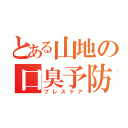 とある山地の口臭予防
ブレスケア